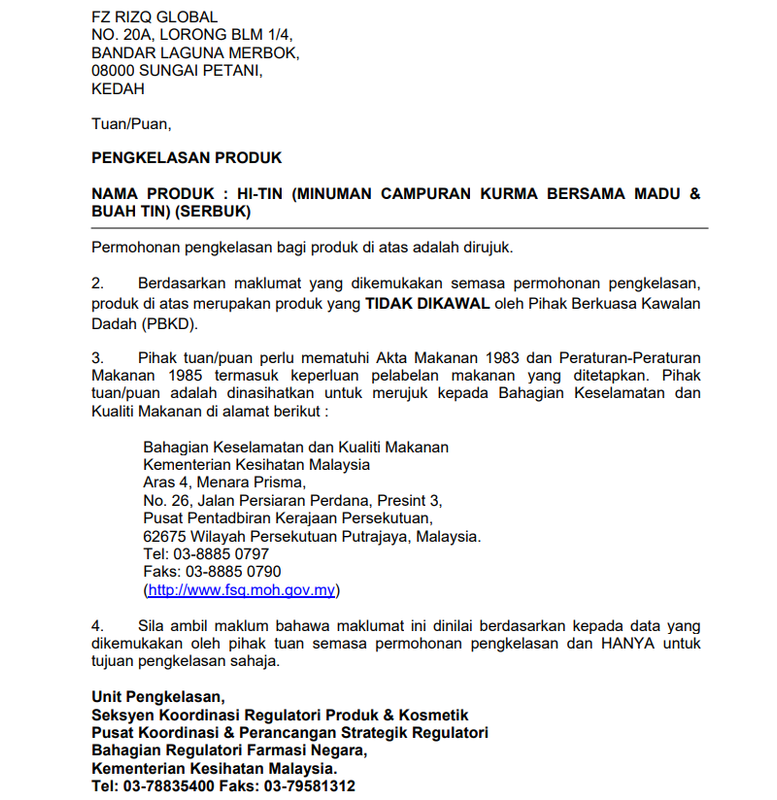 FZ RIZQ GLOBAL
NO. 20A, LORONG BLM 1/4,
BANDAR LAGUNA MERBOK,
08000 SUNGAI PETANI,
KEDAH

Tuan/Puan,

PENGKELASAN PRODUK

NAMA PRODUK : HI-TIN (MINUMAN CAMPURAN KURMA BERSAMA MADU & BUAH TIN) (SERBUK)

Permohonan pengkelasan bagi produk di atas adalah dirujuk.

2. Berdasarkan maklumat yang dikemukakan semasa permohonan pengkelasan, produk di atas merupakan produk yang TIDAK DIKAWAL oleh Pihak Berkuasa Kawalan Dadah (PBKD).

3. Pihak tuan/puan perlu mematuhi Akta Makanan 1983 dan Peraturan-Peraturan Makanan 1985 termasuk keperluan pelabelan makanan yang ditetapkan. Pihak tuan/puan adalah dinasihatkan untuk merujuk kepada Bahagian Keselamatan dan Kualiti Makanan di alamat berikut :

Bahagian Keselamatan dan Kualiti Makanan
Kementerian Kesihatan Malaysia
Aras 4, Menara Prisma,
No. 26, Jalan Persiaran Perdana, Presint 3,
Pusat Pentadbiran Kerajaan Persekutuan,
62675 Wilayah Persekutuan Putrajaya, Malaysia.
Tel: 03-8885 0797
Faks: 03-8885 0790
(http://www.fsq.moh.gov.my)

4. Sila ambil maklum bahawa maklumat ini dinilai berdasarkan kepada data yang dikemukakan oleh pihak tuan semasa permohonan pengkelasan dan HANYA untuk tujuan pengkelasan sahaja.

Unit Pengkelasan,
Seksyen Koordinasi Regulatori Produk & Kosmetik
Pusat Koordinasi & Perancangan Strategik Regulatori
Bahagian Regulatori Farmasi Negara,
Kementerian Kesihatan Malaysia.
Tel: 03-78835400 Faks: 03-79581312